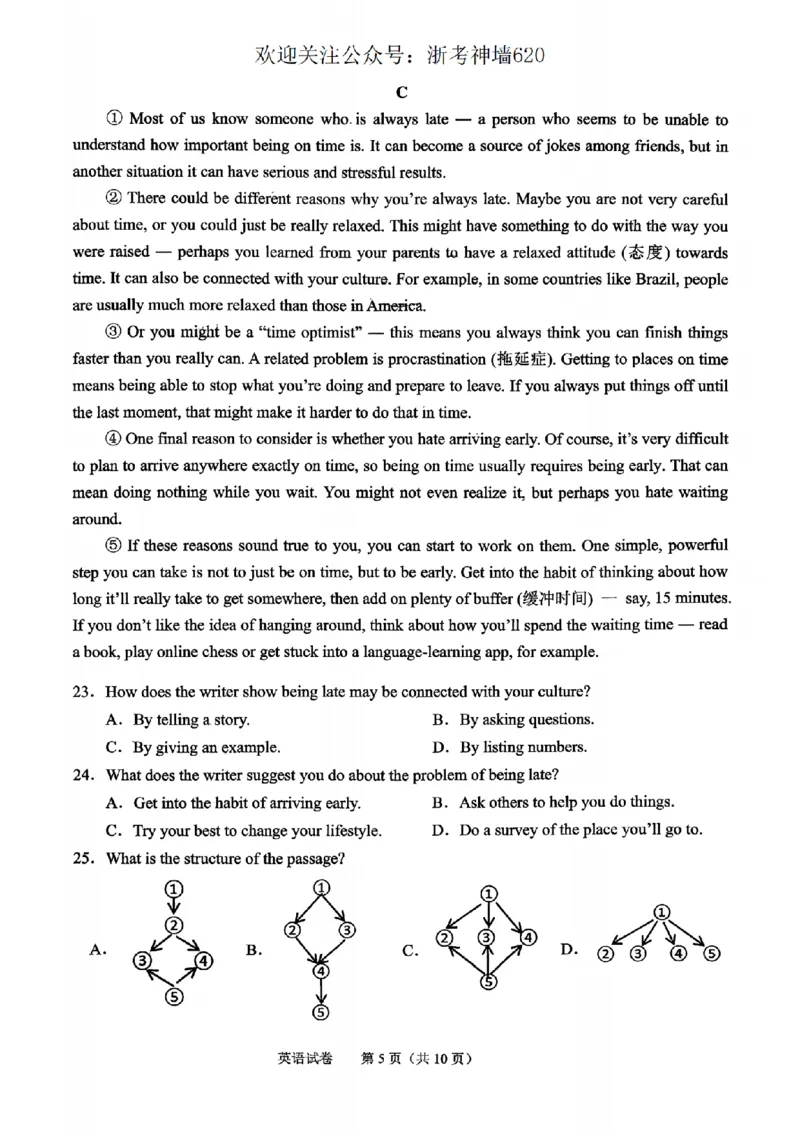 欢迎关注公众号：浙考神墙620

C

① Most of us know someone who is always late — a person who seems to be unable to understand how important being on time is. It can become a source of jokes among friends, but in another situation it can have serious and stressful results.

② There could be different reasons why you're always late. Maybe you are not very careful about time, or you could just be really relaxed. This might have something to do with the way you were raised — perhaps you learned from your parents to have a relaxed attitude (态度) towards time. It can also be connected with your culture. For example, in some countries like Brazil, people are usually much more relaxed than those in America.

③ Or you might be a "time optimist" — this means you always think you can finish things faster than you really can. A related problem is procrastination (拖延症). Getting to places on time means being able to stop what you're doing and prepare to leave. If you always put things off until the last moment, that might make it harder to do that in time.

④ One final reason to consider is whether you hate arriving early. Of course, it's very difficult to plan to arrive anywhere exactly on time, so being on time usually requires being early. That can mean doing nothing while you wait. You might not even realize it, but perhaps you hate waiting around.

⑤ If these reasons sound true to you, you can start to work on them. One simple, powerful step you can take is not to just be on time, but to be early. Get into the habit of thinking about how long it'll really take to get somewhere, then add on plenty of buffer (缓冲时间) — say, 15 minutes. If you don't like the idea of hanging around, think about how you'll spend the waiting time — read a book, play online chess or get stuck into a language-learning app, for example.

23. How does the writer show being late may be connected with your culture?
A. By telling a story. B. By asking questions.
C. By giving an example. D. By listing numbers.

24. What does the writer suggest you do about the problem of being late?
A. Get into the habit of arriving early. B. Ask others to help you do things.
C. Try your best to change your lifestyle. D. Do a survey of the place you'll go to.

25. What is the structure of the passage?

A. ① ② ③ ④ ⑤ B. ① ② ③ ④ ⑤ C. ① ② ③ ④ ⑤ D. ① ② ③ ④ ⑤

英语试卷 第5页（共10页）